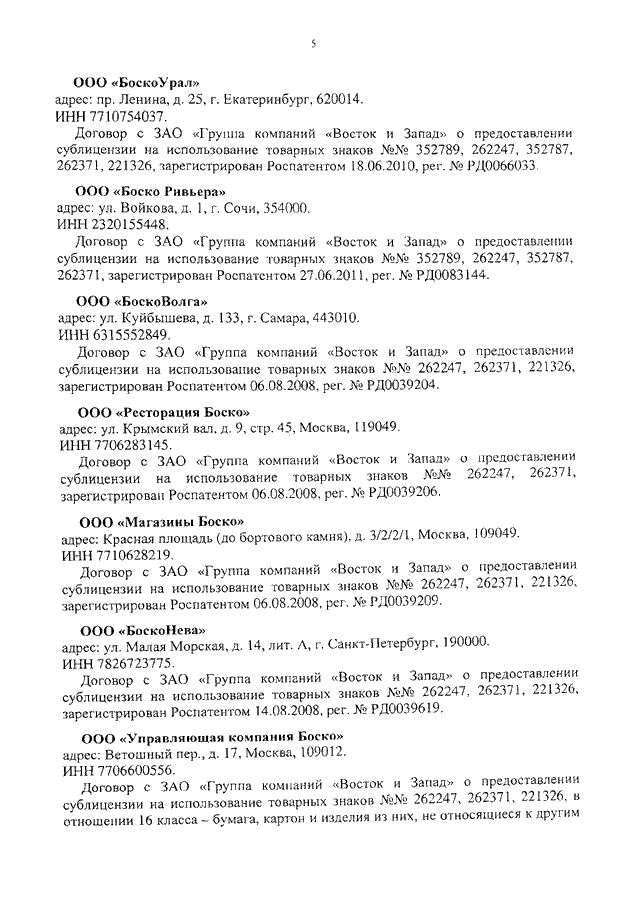 5

ООО «БоскоУрал»
адрес: пр. Ленина, д. 25, г. Екатеринбург, 620014.
ИНН 7710754037.
Договор с ЗАО «Группа компаний «Восток и Запад» о предоставлении сублицензии на использование товарных знаков №№ 352789, 262247, 352787, 262371, 221326, зарегистрирован Роспатентом 18.06.2010, рег. № РД0066033.

ООО «Боско Ривьера»
адрес: ул. Войкова, д. 1, г. Сочи, 354000.
ИНН 2320155448.
Договор с ЗАО «Группа компаний «Восток и Запад» о предоставлении сублицензии на использование товарных знаков №№ 352789, 262247, 352787, 262371, зарегистрирован Роспатентом 27.06.2011, рег. № РД0083144.

ООО «БоскоВолга»
адрес: ул. Куйбышева, д. 133, г. Самара, 443010.
ИНН 6315552849.
Договор с ЗАО «Группа компаний «Восток и Запад» о предоставлении сублицензии на использование товарных знаков №№ 262247, 262371, 221326, зарегистрирован Роспатентом 06.08.2008, рег. № РД0039204.

ООО «Ресторация Боско»
адрес: ул. Крымский вал, д. 9, стр. 45, Москва, 119049.
ИНН 7706283145.
Договор с ЗАО «Группа компаний «Восток и Запад» о предоставлении сублицензии на использование товарных знаков №№ 262247, 262371, зарегистрирован Роспатентом 06.08.2008, рег. № РД0039206.

ООО «Магазины Боско»
адрес: Красная площадь (до бортового камня), д. 3/2/2/1, Москва, 109049.
ИНН 7710628219.
Договор с ЗАО «Группа компаний «Восток и Запад» о предоставлении сублицензии на использование товарных знаков №№ 262247, 262371, 221326, зарегистрирован Роспатентом 06.08.2008, рег. № РД0039209.

ООО «БоскоНева»
адрес: ул. Малая Морская, д. 14, лит. А, г. Санкт-Петербург, 190000.
ИНН 7826723775.
Договор с ЗАО «Группа компаний «Восток и Запад» о предоставлении сублицензии на использование товарных знаков №№ 262247, 262371, 221326, зарегистрирован Роспатентом 14.08.2008, рег. № РД0039619.

ООО «Управляющая компания Боско»
адрес: Ветошный пер., д. 17, Москва, 109012.
ИНН 7706600556.
Договор с ЗАО «Группа компаний «Восток и Запад» о предоставлении сублицензии на использование товарных знаков №№ 262247, 262371, 221326, в отношении 16 класса – бумага, картон и изделия из них, не относящиеся к другим